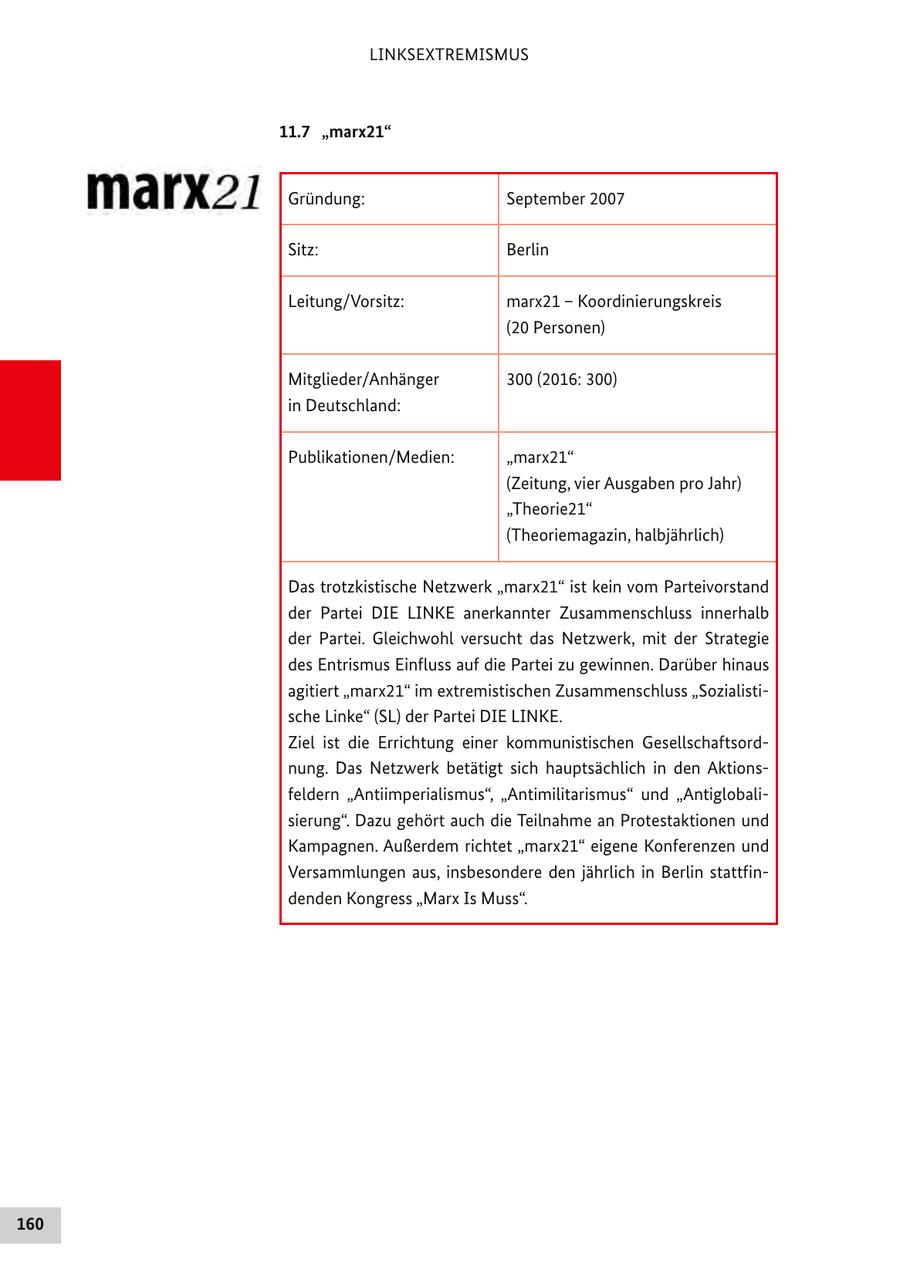 LINKSEXTREMISMUS

11.7 „marx21“

marx21

| Gründung: | September 2007 |
|---|---|
| Sitz: | Berlin |
| Leitung/Vorsitz: | marx21 – Koordinierungskreis (20 Personen) |
| Mitglieder/Anhänger in Deutschland: | 300 (2016: 300) |
| Publikationen/Medien: | „marx21“ (Zeitung, vier Ausgaben pro Jahr) „Theorie21“ (Theoriemagazin, halbjährlich) |

Das trotzkistische Netzwerk „marx21“ ist kein vom Parteivorstand der Partei DIE LINKE anerkannter Zusammenschluss innerhalb der Partei. Gleichwohl versucht das Netzwerk, mit der Strategie des Entrismus Einfluss auf die Partei zu gewinnen. Darüber hinaus agitiert „marx21“ im extremistischen Zusammenschluss „Sozialistische Linke“ (SL) der Partei DIE LINKE.
Ziel ist die Errichtung einer kommunistischen Gesellschaftsordnung. Das Netzwerk betätigt sich hauptsächlich in den Aktionsfeldern „Antiimperialismus“, „Antimilitarismus“ und „Antiglobalisierung“. Dazu gehört auch die Teilnahme an Protestaktionen und Kampagnen. Außerdem richtet „marx21“ eigene Konferenzen und Versammlungen aus, insbesondere den jährlich in Berlin stattfindenden Kongress „Marx Is Muss“.

160